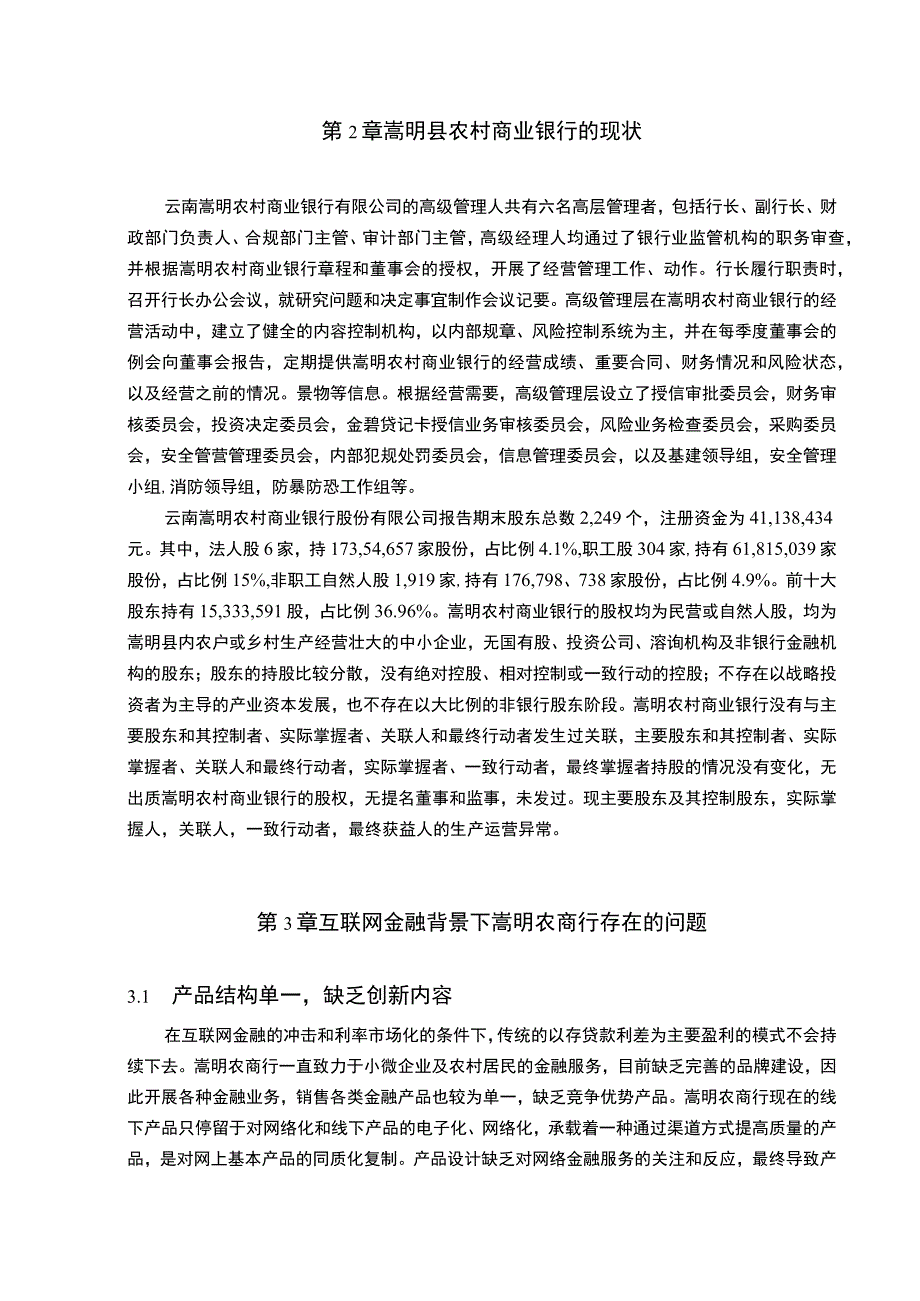 第 2 章嵩明县农村商业银行的现状

云南嵩明农村商业银行有限公司的高级管理人共有六名高层管理者，包括行长、副行长、财政部门负责人、合规部门主管、审计部门主管，高级经理人均通过了银行业监管机构的职务审查，并根据嵩明农村商业银行章程和董事会的授权，开展了经营管理工作、动作。行长履行职责时，召开行长办公会议，就研究问题和决定事宜制作会议记要。高级管理层在嵩明农村商业银行的经营活动中，建立了健全的内容控制机构，以内部规章、风险控制系统为主，并在每季度董事会的例会向董事会报告，定期提供嵩明农村商业银行的经营成绩、重要合同、财务情况和风险状态，以及经营之前的情况。景物等信息。根据经营需要，高级管理层设立了授信审批委员会，财务审核委员会，投资决定委员会，金碧贷记卡授信业务审核委员会，风险业务检查委员会，采购委员会，安全管营管理委员会，内部犯规处罚委员会，信息管理委员会，以及基建领导组，安全管理小组，消防领导组，防暴防恐工作组等。

云南嵩明农村商业银行股份有限公司报告期末股东总数 2,249 个，注册资金为 41,138,434 元。其中，法人股 6 家，持 173,54,657 家股份，占比例 4.1%,职工股 304 家，持有 61,815,039 家股份，占比例 15%,非职工自然人股 1,919 家，持有 176,798、738 家股份，占比例 4.9%。前十大股东持有 15,333,591 股，占比例 36.96%。嵩明农村商业银行的股权均为民营或自然人股，均为嵩明县内农户或乡村生产经营壮大的中小企业，无国有股、投资公司、溶询机构及非银行金融机构的股东；股东的持股比较分散，没有绝对控股、相对控制或一致行动的控股；不存在以战略投资者为主导的产业资本发展，也不存在以大比例的非银行股东阶段。嵩明农村商业银行没有与主要股东和其控制者、实际掌握者、关联人和最终行动者发生过关联，主要股东和其控制者、实际掌握者、关联人和最终行动者，实际掌握者、一致行动者，最终掌握者持股的情况没有变化，无出质嵩明农村商业银行的股权，无提名董事和监事，未发过。现主要股东及其控制股东，实际掌握人，关联人，一致行动者，最终获益人的生产运营异常。

第 3 章互联网金融背景下嵩明农商行存在的问题

3.1 产品结构单一，缺乏创新内容

在互联网金融的冲击和利率市场化的条件下，传统的以存贷款利差为主要盈利的模式不会持续下去。嵩明农商行一直致力于小微企业及农村居民的金融服务，目前缺乏完善的品牌建设，因此开展各种金融业务，销售各类金融产品也较为单一，缺乏竞争优势产品。嵩明农商行现在的线下产品只停留于对网络化和线下产品的电子化、网络化，承载着一种通过渠道方式提高质量的产品，是对网上基本产品的同质化复制。产品设计缺乏对网络金融服务的关注和反应，最终导致产